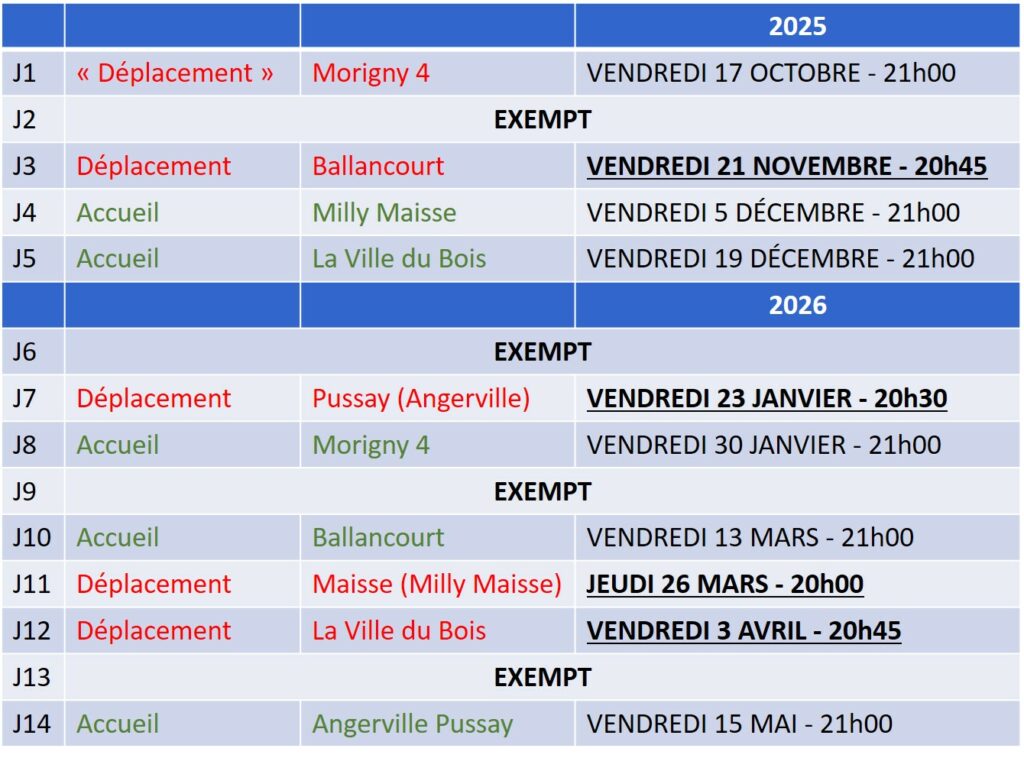 | | | | 2025 |
|---|---|---|---|
| J1 | « Déplacement » | Morigny 4 | VENDREDI 17 OCTOBRE - 21h00 |
| J2 | EXEMPT | | |
| J3 | Déplacement | Ballancourt | VENDREDI 21 NOVEMBRE - 20h45 |
| J4 | Accueil | Milly Maisse | VENDREDI 5 DÉCEMBRE - 21h00 |
| J5 | Accueil | La Ville du Bois | VENDREDI 19 DÉCEMBRE - 21h00 |
| | | | 2026 |
| J6 | EXEMPT | | |
| J7 | Déplacement | Pussay (Angerville) | VENDREDI 23 JANVIER - 20h30 |
| J8 | Accueil | Morigny 4 | VENDREDI 30 JANVIER - 21h00 |
| J9 | EXEMPT | | |
| J10 | Accueil | Ballancourt | VENDREDI 13 MARS - 21h00 |
| J11 | Déplacement | Maisse (Milly Maisse) | JEUDI 26 MARS - 20h00 |
| J12 | Déplacement | La Ville du Bois | VENDREDI 3 AVRIL - 20h45 |
| J13 | EXEMPT | | |
| J14 | Accueil | Angerville Pussay | VENDREDI 15 MAI - 21h00 |